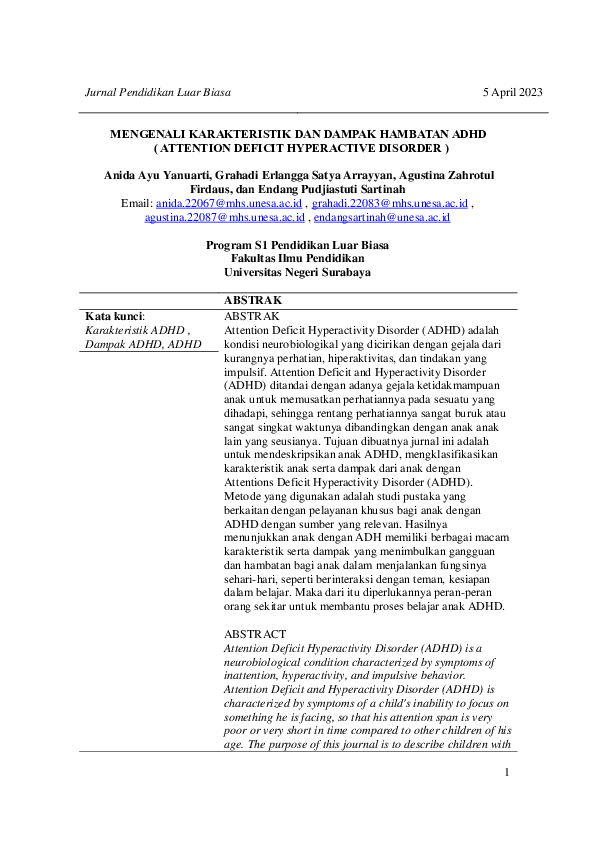 Jurnal Pendidikan Luar Biasa 5 April 2023

MENGENALI KARAKTERISTIK DAN DAMPAK HAMBATAN ADHD
( ATTENTION DEFICIT HYPERACTIVE DISORDER )

Anida Ayu Yanuarti, Grahadi Erlangga Satya Arrayyan, Agustina Zahrotul Firdaus, dan Endang Pudjiastuti Sartinah
Email: anida.22067@mhs.unesa.ac.id , grahadi.22083@mhs.unesa.ac.id , agustina.22087@mhs.unesa.ac.id , endangsartinah@unesa.ac.id

Program S1 Pendidikan Luar Biasa
Fakultas Ilmu Pendidikan
Universitas Negeri Surabaya

ABSTRAK

Kata kunci:
Karakteristik ADHD , Dampak ADHD, ADHD

ABSTRAK
Attention Deficit Hyperactivity Disorder (ADHD) adalah kondisi neurobiologikal yang dicirikan dengan gejala dari kurangnya perhatian, hiperaktivitas, dan tindakan yang impulsif. Attention Deficit and Hyperactivity Disorder (ADHD) ditandai dengan adanya gejala ketidakmampuan anak untuk memusatkan perhatiannya pada sesuatu yang dihadapi, sehingga rentang perhatiannya sangat buruk atau sangat singkat waktunya dibandingkan dengan anak anak lain yang seusianya. Tujuan dibuatnya jurnal ini adalah untuk mendeskripsikan anak ADHD, mengklasifikasikan karakteristik anak serta dampak dari anak dengan Attentions Deficit Hyperactivity Disorder (ADHD). Metode yang digunakan adalah studi pustaka yang berkaitan dengan pelayanan khusus bagi anak dengan ADHD dengan sumber yang relevan. Hasilnya menunjukkan anak dengan ADH memiliki berbagai macam karakteristik serta dampak yang menimbulkan gangguan dan hambatan bagi anak dalam menjalankan fungsinya sehari-hari, seperti berinteraksi dengan teman, kesiapan dalam belajar. Maka dari itu diperlukannya peran-peran orang sekitar untuk membantu proses belajar anak ADHD.

ABSTRACT
Attention Deficit Hyperactivity Disorder (ADHD) is a neurobiological condition characterized by symptoms of inattention, hyperactivity, and impulsive behavior. Attention Deficit and Hyperactivity Disorder (ADHD) is characterized by symptoms of a child's inability to focus on something he is facing, so that his attention span is very poor or very short in time compared to other children of his age. The purpose of this journal is to describe children with

1